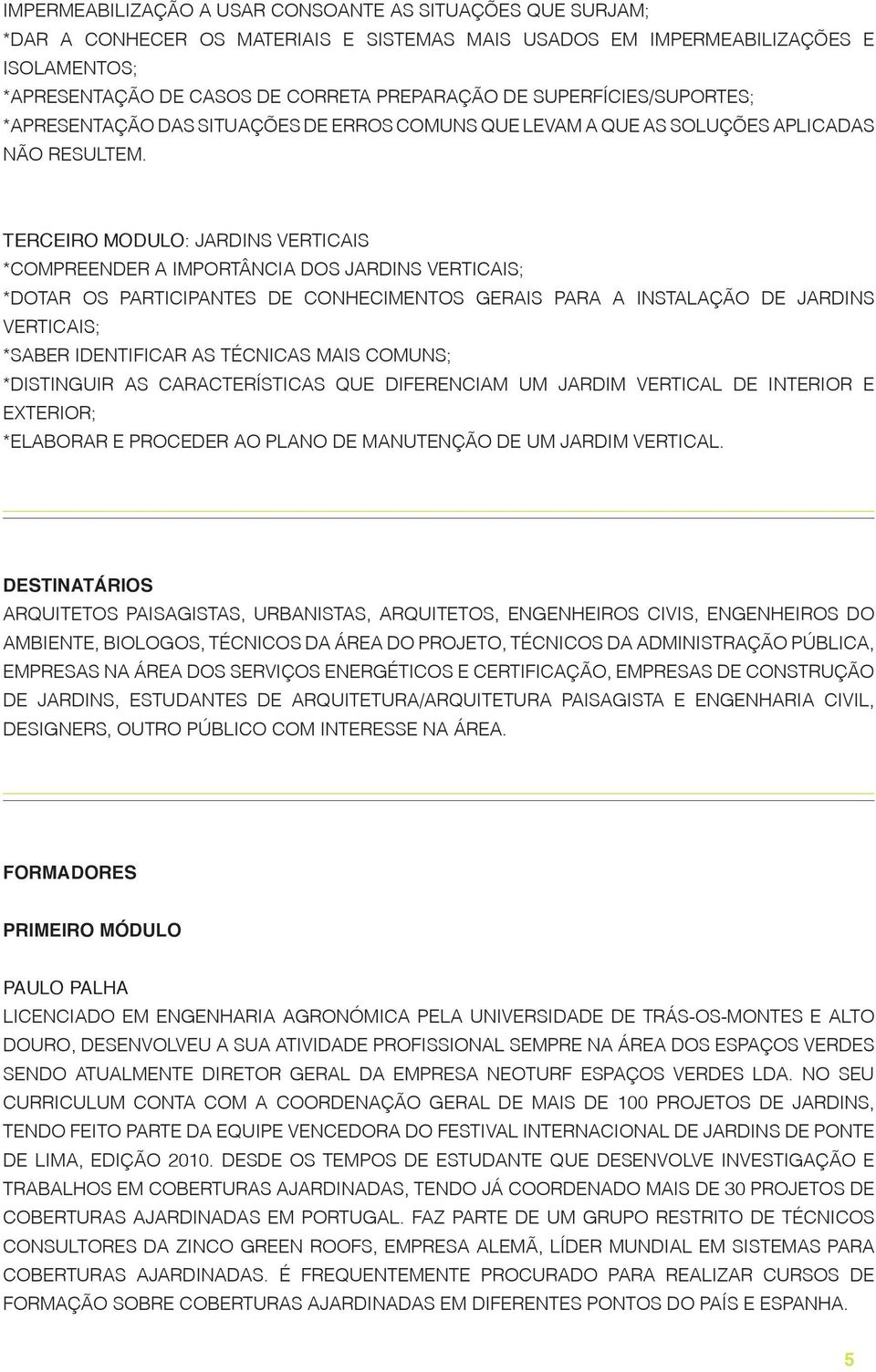 IMPERMEABILIZAÇÃO A USAR CONSOANTE AS SITUAÇÕES QUE SURJAM;
*DAR A CONHECER OS MATERIAIS E SISTEMAS MAIS USADOS EM IMPERMEABILIZAÇÕES E ISOLAMENTOS;
*APRESENTAÇÃO DE CASOS DE CORRETA PREPARAÇÃO DE SUPERFÍCIES/SUPORTES;
*APRESENTAÇÃO DAS SITUAÇÕES DE ERROS COMUNS QUE LEVAM A QUE AS SOLUÇÕES APLICADAS NÃO RESULTEM.

TERCEIRO MODULO: JARDINS VERTICAIS
*COMPREENDER A IMPORTÂNCIA DOS JARDINS VERTICAIS;
*DOTAR OS PARTICIPANTES DE CONHECIMENTOS GERAIS PARA A INSTALAÇÃO DE JARDINS VERTICAIS;
*SABER IDENTIFICAR AS TÉCNICAS MAIS COMUNS;
*DISTINGUIR AS CARACTERÍSTICAS QUE DIFERENCIAM UM JARDIM VERTICAL DE INTERIOR E EXTERIOR;
*ELABORAR E PROCEDER AO PLANO DE MANUTENÇÃO DE UM JARDIM VERTICAL.

DESTINATÁRIOS
ARQUITETOS PAISAGISTAS, URBANISTAS, ARQUITETOS, ENGENHEIROS CIVIS, ENGENHEIROS DO AMBIENTE, BIOLOGOS, TÉCNICOS DA ÁREA DO PROJETO, TÉCNICOS DA ADMINISTRAÇÃO PÚBLICA, EMPRESAS NA ÁREA DOS SERVIÇOS ENERGÉTICOS E CERTIFICAÇÃO, EMPRESAS DE CONSTRUÇÃO DE JARDINS, ESTUDANTES DE ARQUITETURA/ARQUITETURA PAISAGISTA E ENGENHARIA CIVIL, DESIGNERS, OUTRO PÚBLICO COM INTERESSE NA ÁREA.

FORMADORES

PRIMEIRO MÓDULO

PAULO PALHA
LICENCIADO EM ENGENHARIA AGRONÓMICA PELA UNIVERSIDADE DE TRÁS-OS-MONTES E ALTO DOURO, DESENVOLVEU A SUA ATIVIDADE PROFISSIONAL SEMPRE NA ÁREA DOS ESPAÇOS VERDES SENDO ATUALMENTE DIRETOR GERAL DA EMPRESA NEOTURF ESPAÇOS VERDES LDA. NO SEU CURRICULUM CONTA COM A COORDENAÇÃO GERAL DE MAIS DE 100 PROJETOS DE JARDINS, TENDO FEITO PARTE DA EQUIPE VENCEDORA DO FESTIVAL INTERNACIONAL DE JARDINS DE PONTE DE LIMA, EDIÇÃO 2010. DESDE OS TEMPOS DE ESTUDANTE QUE DESENVOLVE INVESTIGAÇÃO E TRABALHOS EM COBERTURAS AJARDINADAS, TENDO JÁ COORDENADO MAIS DE 30 PROJETOS DE COBERTURAS AJARDINADAS EM PORTUGAL. FAZ PARTE DE UM GRUPO RESTRITO DE TÉCNICOS CONSULTORES DA ZINCO GREEN ROOFS, EMPRESA ALEMÃ, LÍDER MUNDIAL EM SISTEMAS PARA COBERTURAS AJARDINADAS. É FREQUENTEMENTE PROCURADO PARA REALIZAR CURSOS DE FORMAÇÃO SOBRE COBERTURAS AJARDINADAS EM DIFERENTES PONTOS DO PAÍS E ESPANHA.

5